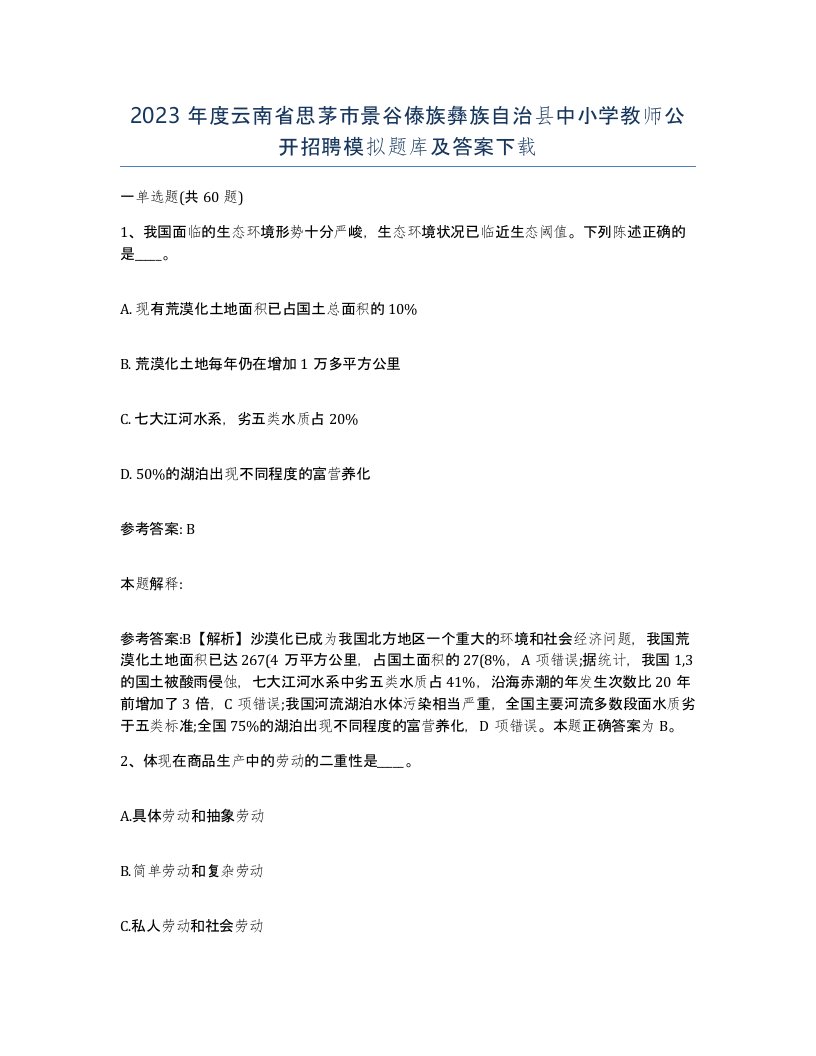 2023 年度云南省思茅市景谷傣族彝族自治县中小学教师公开招聘模拟题库及答案下载

一单选题(共 60 题)

1、我国面临的生态环境形势十分严峻，生态环境状况已临近生态阈值。下列陈述正确的是____。

A. 现有荒漠化土地面积已占国土总面积的 10%

B. 荒漠化土地每年仍在增加 1 万多平方公里

C. 七大江河水系，劣五类水质占 20%

D. 50%的湖泊出现不同程度的富营养化

参考答案: B

本题解释:

参考答案:B【解析】沙漠化已成为我国北方地区一个重大的环境和社会经济问题，我国荒漠化土地面积已达 267(4 万平方公里，占国土面积的 27(8%，A 项错误;据统计，我国 1,3 的国土被酸雨侵蚀，七大江河水系中劣五类水质占 41%，沿海赤潮的年发生次数比 20 年前增加了 3 倍，C 项错误;我国河流湖泊水体污染相当严重，全国主要河流多数段面水质劣于五类标准;全国 75%的湖泊出现不同程度的富营养化，D 项错误。本题正确答案为 B。

2、体现在商品生产中的劳动的二重性是____。

A.具体劳动和抽象劳动

B.简单劳动和复杂劳动

C.私人劳动和社会劳动